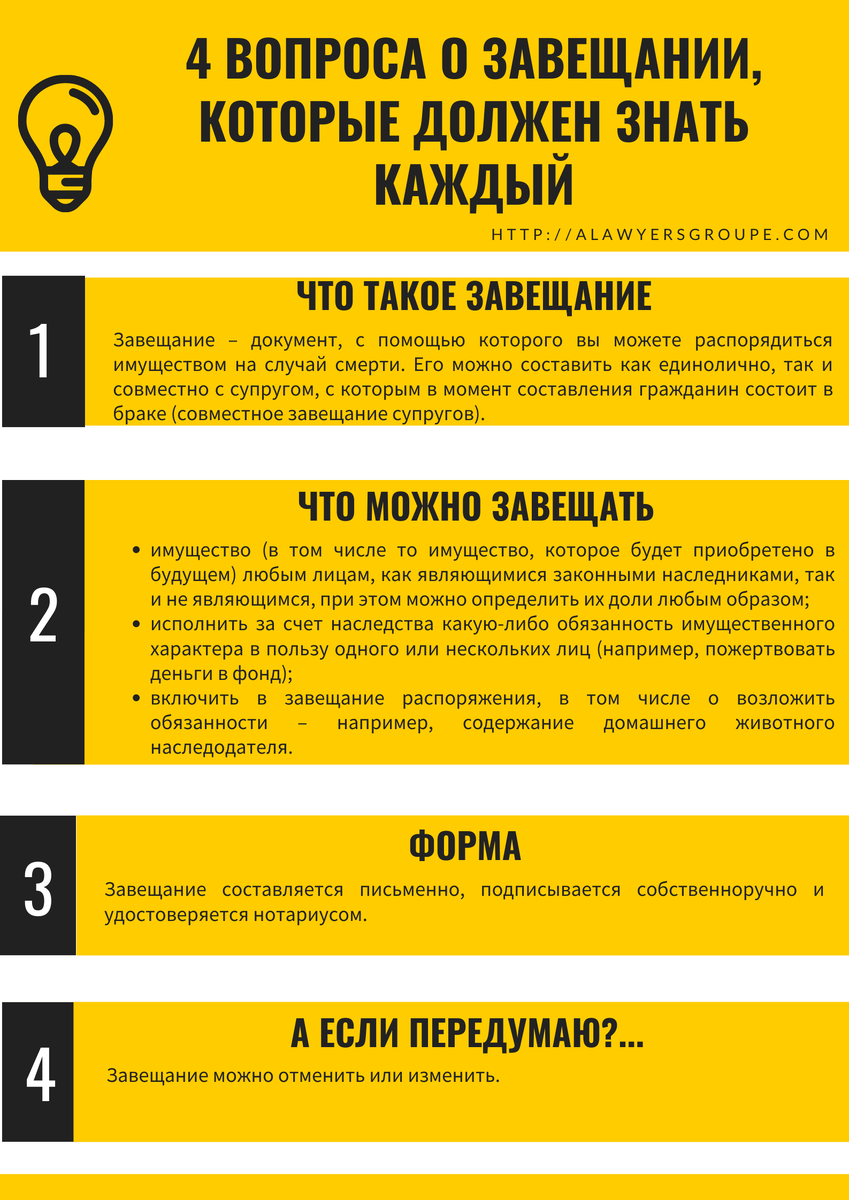 4 ВОПРОСА О ЗАВЕЩАНИИ, КОТОРЫЕ ДОЛЖЕН ЗНАТЬ КАЖДЫЙ

HTTP://ALAWYERSGROUPE.COM

1

ЧТО ТАКОЕ ЗАВЕЩАНИЕ

Завещание – документ, с помощью которого вы можете распорядиться имуществом на случай смерти. Его можно составить как единолично, так и совместно с супругом, с которым в момент составления гражданин состоит в браке (совместное завещание супругов).

2

ЧТО МОЖНО ЗАВЕЩАТЬ

• имущество (в том числе то имущество, которое будет приобретено в будущем) любым лицам, как являющимися законными наследниками, так и не являющимся, при этом можно определить их доли любым образом;
• исполнить за счет наследства какую-либо обязанность имущественного характера в пользу одного или нескольких лиц (например, пожертвовать деньги в фонд);
• включить в завещание распоряжения, в том числе о возложить обязанности – например, содержание домашнего животного наследодателя.

3

ФОРМА

Завещание составляется письменно, подписывается собственноручно и удостоверяется нотариусом.

4

А ЕСЛИ ПЕРЕДУМАЮ?...

Завещание можно отменить или изменить.